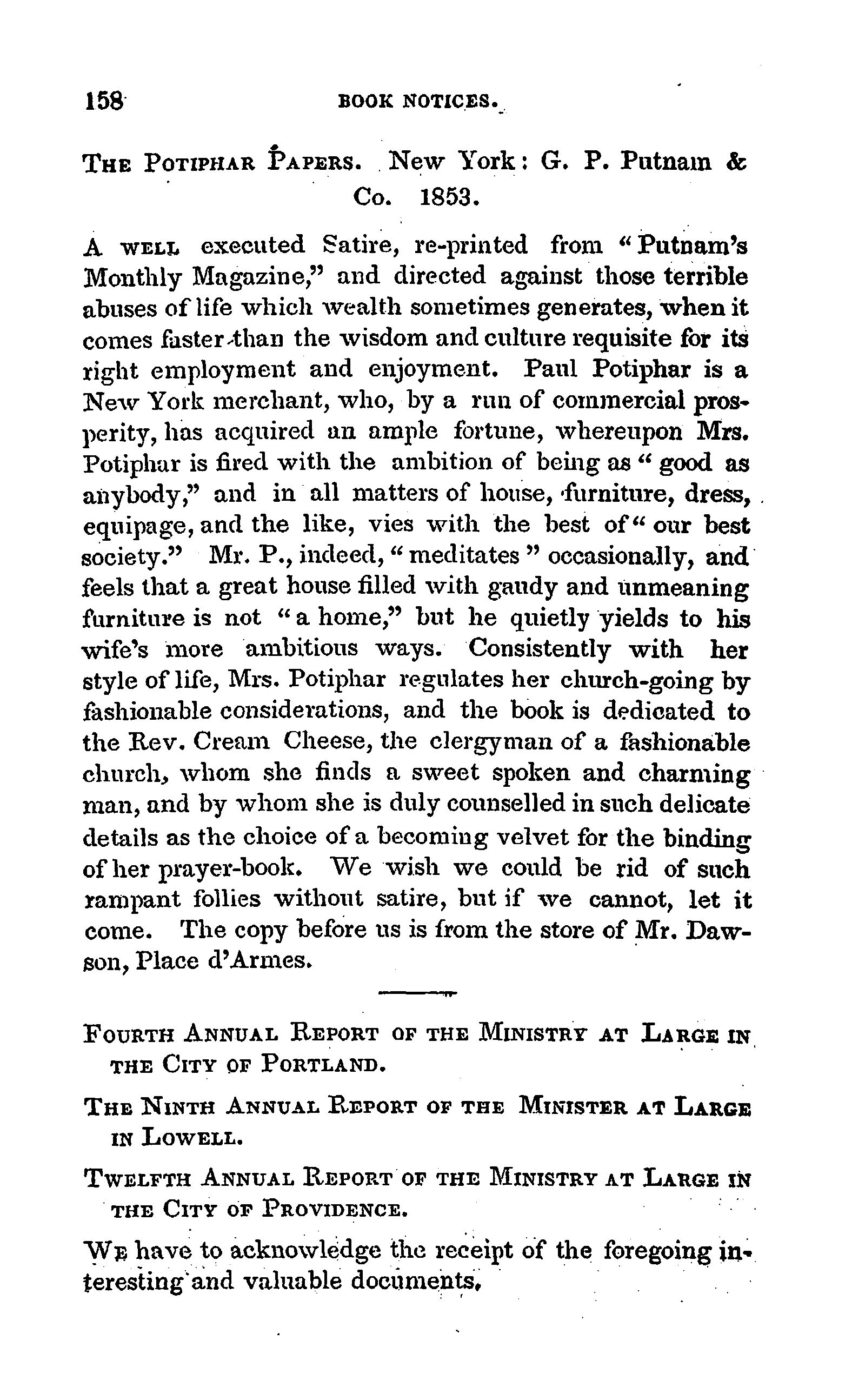 158 BOOK NOTICES.

THE POTIPHAR PAPERS. New York: G. P. Putnam & Co. 1853.

A WELL executed Satire, re-printed from "Putnam's Monthly Magazine," and directed against those terrible abuses of life which wealth sometimes generates, when it comes faster than the wisdom and culture requisite for its right employment and enjoyment. Paul Potiphar is a New York merchant, who, by a run of commercial prosperity, has acquired an ample fortune, whereupon Mrs. Potiphar is fired with the ambition of being as "good as anybody," and in all matters of house, furniture, dress, equipage, and the like, vies with the best of "our best society." Mr. P., indeed, "meditates" occasionally, and feels that a great house filled with gaudy and unmeaning furniture is not "a home," but he quietly yields to his wife's more ambitious ways. Consistently with her style of life, Mrs. Potiphar regulates her church-going by fashionable considerations, and the book is dedicated to the Rev. Cream Cheese, the clergyman of a fashionable church, whom she finds a sweet spoken and charming man, and by whom she is duly counselled in such delicate details as the choice of a becoming velvet for the binding of her prayer-book. We wish we could be rid of such rampant follies without satire, but if we cannot, let it come. The copy before us is from the store of Mr. Dawson, Place d'Armes.

FOURTH ANNUAL REPORT OF THE MINISTRY AT LARGE IN THE CITY OF PORTLAND.

THE NINTH ANNUAL REPORT OF THE MINISTER AT LARGE IN LOWELL.

TWELFTH ANNUAL REPORT OF THE MINISTRY AT LARGE IN THE CITY OF PROVIDENCE.

WE have to acknowledge the receipt of the foregoing interesting and valuable documents.